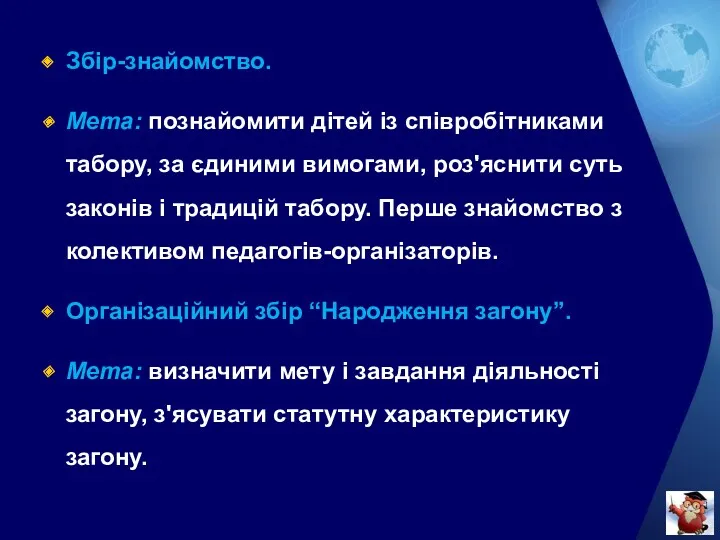 Збір-знайомство.

Мета: познайомити дітей із співробітниками табору, за єдиними вимогами, роз'яснити суть законів і традицій табору. Перше знайомство з колективом педагогів-організаторів.

Організаційний збір “Народження загону”.

Мета: визначити мету і завдання діяльності загону, з'ясувати статутну характеристику загону.